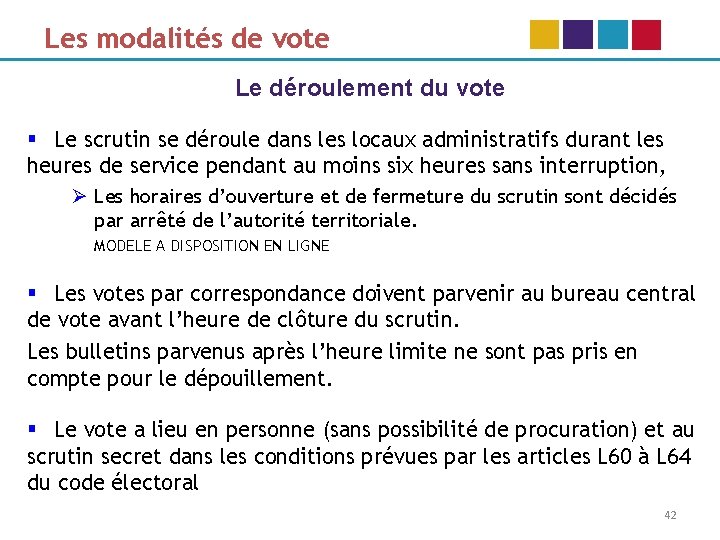 Les modalités de vote

Le déroulement du vote

▪ Le scrutin se déroule dans les locaux administratifs durant les heures de service pendant au moins six heures sans interruption,

➢ Les horaires d'ouverture et de fermeture du scrutin sont décidés par arrêté de l'autorité territoriale.
MODELE A DISPOSITION EN LIGNE

▪ Les votes par correspondance doivent parvenir au bureau central de vote avant l'heure de clôture du scrutin.
Les bulletins parvenus après l'heure limite ne sont pas pris en compte pour le dépouillement.

▪ Le vote a lieu en personne (sans possibilité de procuration) et au scrutin secret dans les conditions prévues par les articles L60 à L64 du code électoral

42